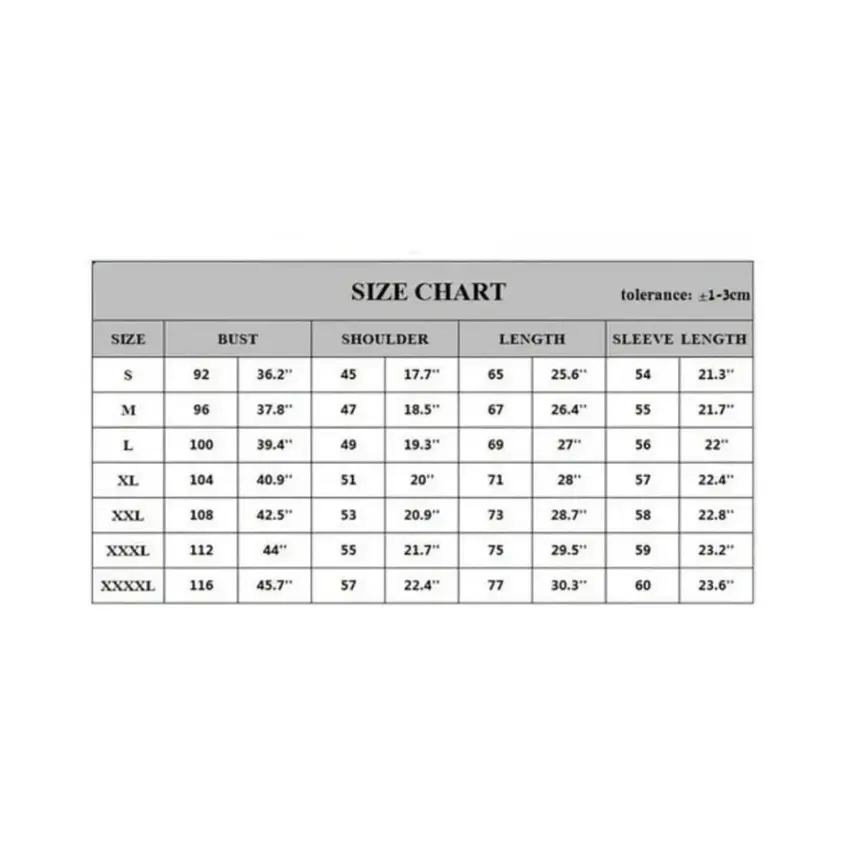 SIZE CHART tolerance: ±1-3cm

| SIZE | BUST | | SHOULDER | | LENGTH | | SLEEVE LENGTH | |
|---|---|---|---|---|---|---|---|---|
| S | 92 | 36.2'' | 45 | 17.7'' | 65 | 25.6'' | 54 | 21.3'' |
| M | 96 | 37.8'' | 47 | 18.5'' | 67 | 26.4'' | 55 | 21.7'' |
| L | 100 | 39.4'' | 49 | 19.3'' | 69 | 27'' | 56 | 22'' |
| XL | 104 | 40.9'' | 51 | 20'' | 71 | 28'' | 57 | 22.4'' |
| XXL | 108 | 42.5'' | 53 | 20.9'' | 73 | 28.7'' | 58 | 22.8'' |
| XXXL | 112 | 44'' | 55 | 21.7'' | 75 | 29.5'' | 59 | 23.2'' |
| XXXXL | 116 | 45.7'' | 57 | 22.4'' | 77 | 30.3'' | 60 | 23.6'' |